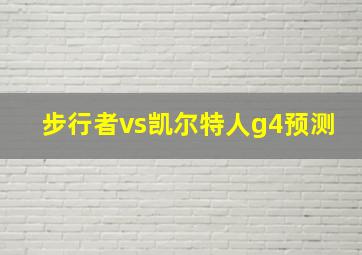 步行者vs凯尔特人g4预测